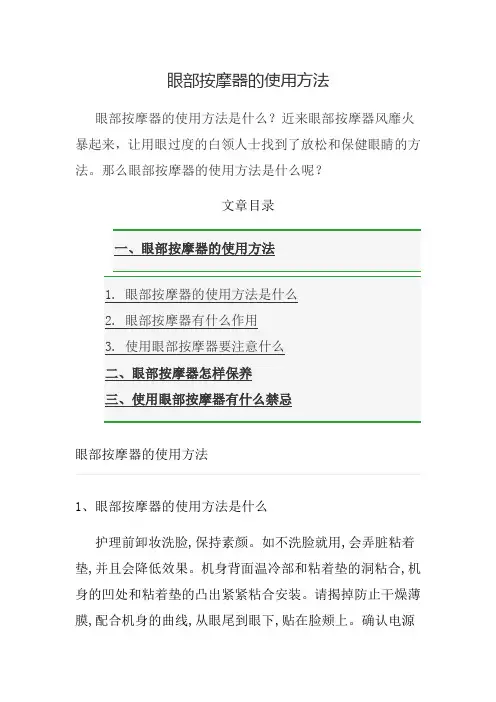 眼部按摩器的使用方法

眼部按摩器的使用方法是什么？近来眼部按摩器风靡火暴起来，让用眼过度的白领人士找到了放松和保健眼睛的方法。那么眼部按摩器的使用方法是什么呢？

文章目录

一、眼部按摩器的使用方法

1. 眼部按摩器的使用方法是什么
2. 眼部按摩器有什么作用
3. 使用眼部按摩器要注意什么

二、眼部按摩器怎样保养

三、使用眼部按摩器有什么禁忌

眼部按摩器的使用方法

1、眼部按摩器的使用方法是什么

护理前卸妆洗脸,保持素颜。如不洗脸就用,会弄脏粘着垫,并且会降低效果。机身背面温冷部和粘着垫的洞粘合,机身的凹处和粘着垫的凸出紧紧粘合安装。请揭掉防止干燥薄膜,配合机身的曲线,从眼尾到眼下,贴在脸颊上。确认电源